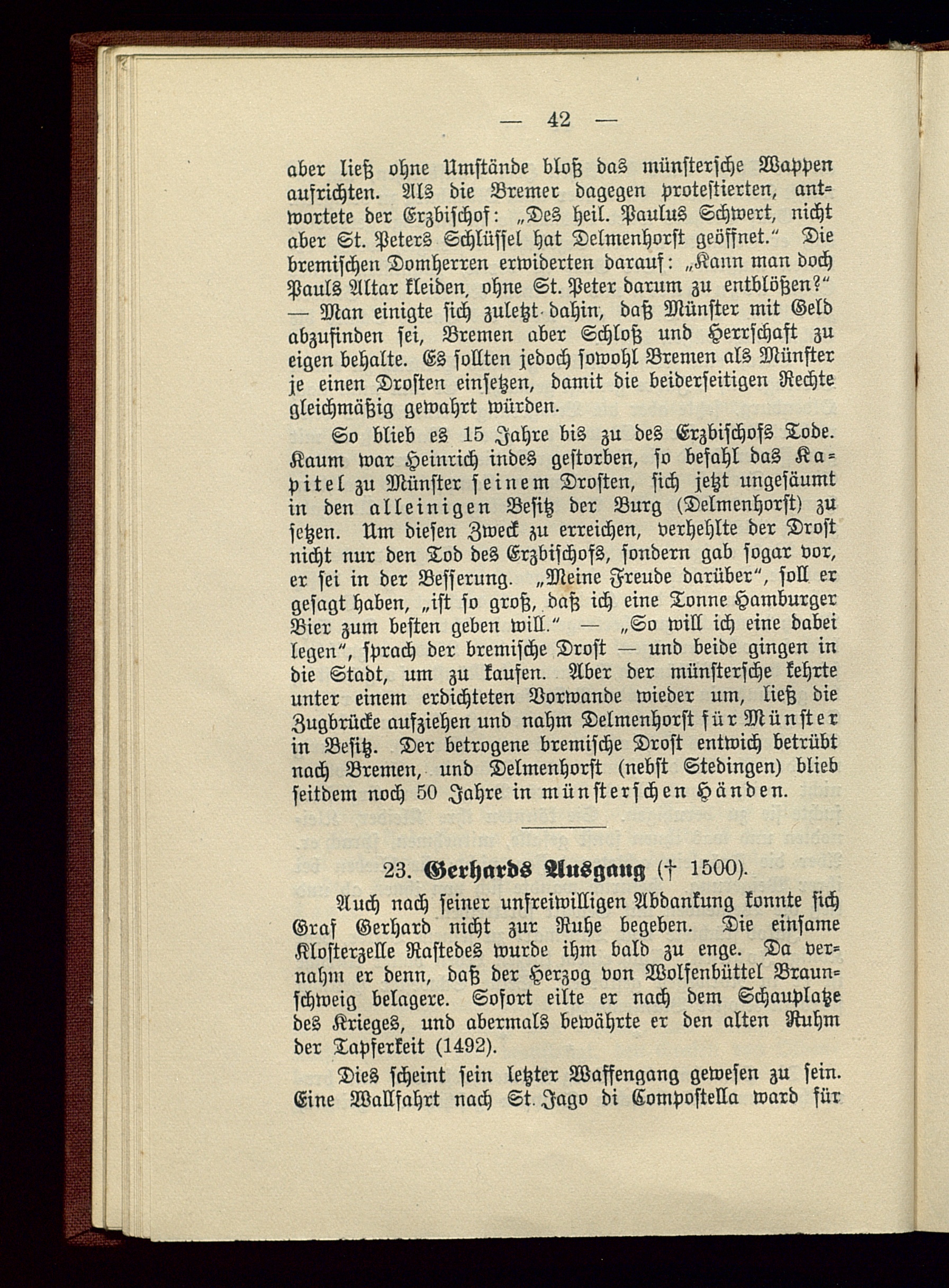 — 42 —

aber ließ ohne Umstände bloß das münstersche Wappen aufrichten. Als die Bremer dagegen protestierten, antwortete der Erzbischof: „Des heil. Paulus Schwert, nicht aber St. Peters Schlüssel hat Delmenhorst geöffnet.“ Die bremischen Domherren erwiderten darauf: „Kann man doch Pauls Altar kleiden, ohne St. Peter darum zu entblößen?“ — Man einigte sich zuletzt dahin, daß Münster mit Geld abzufinden sei, Bremen aber Schloß und Herrschaft zu eigen behalte. Es sollten jedoch sowohl Bremen als Münster je einen Drosten einsetzen, damit die beiderseitigen Rechte gleichmäßig gewahrt würden.

So blieb es 15 Jahre bis zu des Erzbischofs Tode. Kaum war Heinrich indes gestorben, so befahl das Kapitel zu Münster seinem Drosten, sich jetzt ungesäumt in den alleinigen Besitz der Burg (Delmenhorst) zu setzen. Um diesen Zweck zu erreichen, verhehlte der Drost nicht nur den Tod des Erzbischofs, sondern gab sogar vor, er sei in der Besserung. „Meine Freude darüber“, soll er gesagt haben, „ist so groß, daß ich eine Tonne Hamburger Bier zum besten geben will.“ — „So will ich eine dabei legen“, sprach der bremische Drost — und beide gingen in die Stadt, um zu kaufen. Aber der münstersche kehrte unter einem erdichteten Vorwande wieder um, ließ die Zugbrücke aufziehen und nahm Delmenhorst für Münster in Besitz. Der betrogene bremische Drost entwich betrübt nach Bremen, und Delmenhorst (nebst Stedingen) blieb seitdem noch 50 Jahre in münsterschen Händen.

23. Gerhards Ausgang († 1500).

Auch nach seiner unfreiwilligen Abdankung konnte sich Graf Gerhard nicht zur Ruhe begeben. Die einsame Klosterzelle Rastedes wurde ihm bald zu enge. Da vernahm er denn, daß der Herzog von Wolfenbüttel Braunschweig belagere. Sofort eilte er nach dem Schauplatze des Krieges, und abermals bewährte er den alten Ruhm der Tapferkeit (1492).

Dies scheint sein letzter Waffengang gewesen zu sein. Eine Wallfahrt nach St. Jago di Compostella ward für